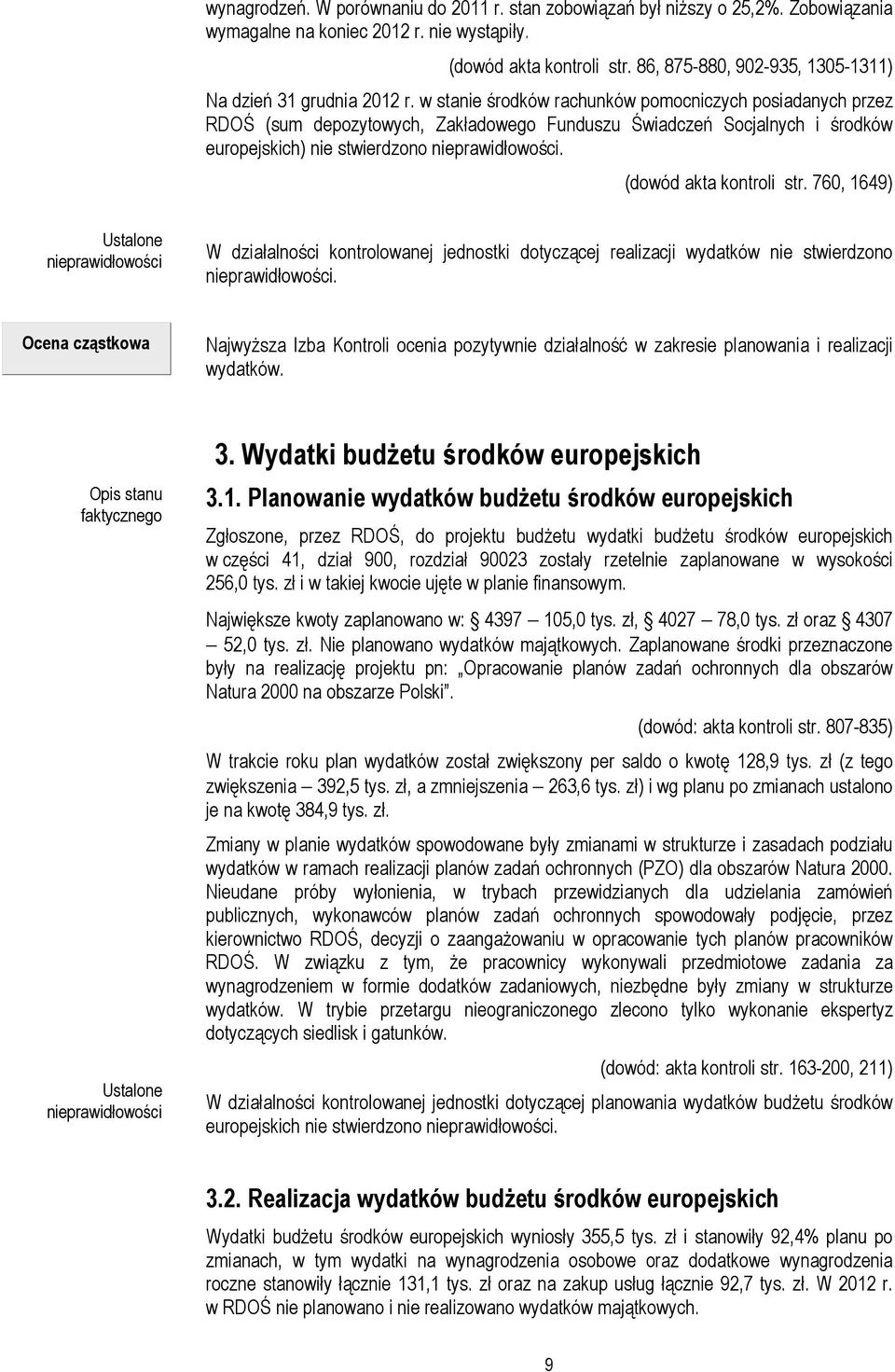 wynagrodzeń. W porównaniu do 2011 r. stan zobowiązań był niższy o 25,2%. Zobowiązania wymagalne na koniec 2012 r. nie wystąpiły.

(dowód akta kontroli str. 86, 875-880, 902-935, 1305-1311)

Na dzień 31 grudnia 2012 r. w stanie środków rachunków pomocniczych posiadanych przez RDOŚ (sum depozytowych, Zakładowego Funduszu Świadczeń Socjalnych i środków europejskich) nie stwierdzono nieprawidłowości.

(dowód akta kontroli str. 760, 1649)

Ustalone nieprawidłowości

W działalności kontrolowanej jednostki dotyczącej realizacji wydatków nie stwierdzono nieprawidłowości.

Ocena cząstkowa

Najwyższa Izba Kontroli ocenia pozytywnie działalność w zakresie planowania i realizacji wydatków.

3. Wydatki budżetu środków europejskich

Opis stanu faktycznego

3.1. Planowanie wydatków budżetu środków europejskich

Zgłoszone, przez RDOŚ, do projektu budżetu wydatki budżetu środków europejskich w części 41, dział 900, rozdział 90023 zostały rzetelnie zaplanowane w wysokości 256,0 tys. zł i w takiej kwocie ujęte w planie finansowym.

Największe kwoty zaplanowano w: § 4397 – 105,0 tys. zł, § 4027 – 78,0 tys. zł oraz § 4307 – 52,0 tys. zł. Nie planowano wydatków majątkowych. Zaplanowane środki przeznaczone były na realizację projektu pn: „Opracowanie planów zadań ochronnych dla obszarów Natura 2000 na obszarze Polski”.

(dowód: akta kontroli str. 807-835)

W trakcie roku plan wydatków został zwiększony per saldo o kwotę 128,9 tys. zł (z tego zwiększenia – 392,5 tys. zł, a zmniejszenia – 263,6 tys. zł) i wg planu po zmianach ustalono je na kwotę 384,9 tys. zł.

Zmiany w planie wydatków spowodowane były zmianami w strukturze i zasadach podziału wydatków w ramach realizacji planów zadań ochronnych (PZO) dla obszarów Natura 2000. Nieudane próby wyłonienia, w trybach przewidzianych dla udzielania zamówień publicznych, wykonawców planów zadań ochronnych spowodowały podjęcie, przez kierownictwo RDOŚ, decyzji o zaangażowaniu w opracowanie tych planów pracowników RDOŚ. W związku z tym, że pracownicy wykonywali przedmiotowe zadania za wynagrodzeniem w formie dodatków zadaniowych, niezbędne były zmiany w strukturze wydatków. W trybie przetargu nieograniczonego zlecono tylko wykonanie ekspertyz dotyczących siedlisk i gatunków.

(dowód: akta kontroli str. 163-200, 211)

Ustalone nieprawidłowości

W działalności kontrolowanej jednostki dotyczącej planowania wydatków budżetu środków europejskich nie stwierdzono nieprawidłowości.

3.2. Realizacja wydatków budżetu środków europejskich

Wydatki budżetu środków europejskich wyniosły 355,5 tys. zł i stanowiły 92,4% planu po zmianach, w tym wydatki na wynagrodzenia osobowe oraz dodatkowe wynagrodzenia roczne stanowiły łącznie 131,1 tys. zł oraz na zakup usług łącznie 92,7 tys. zł. W 2012 r. w RDOŚ nie planowano i nie realizowano wydatków majątkowych.

9